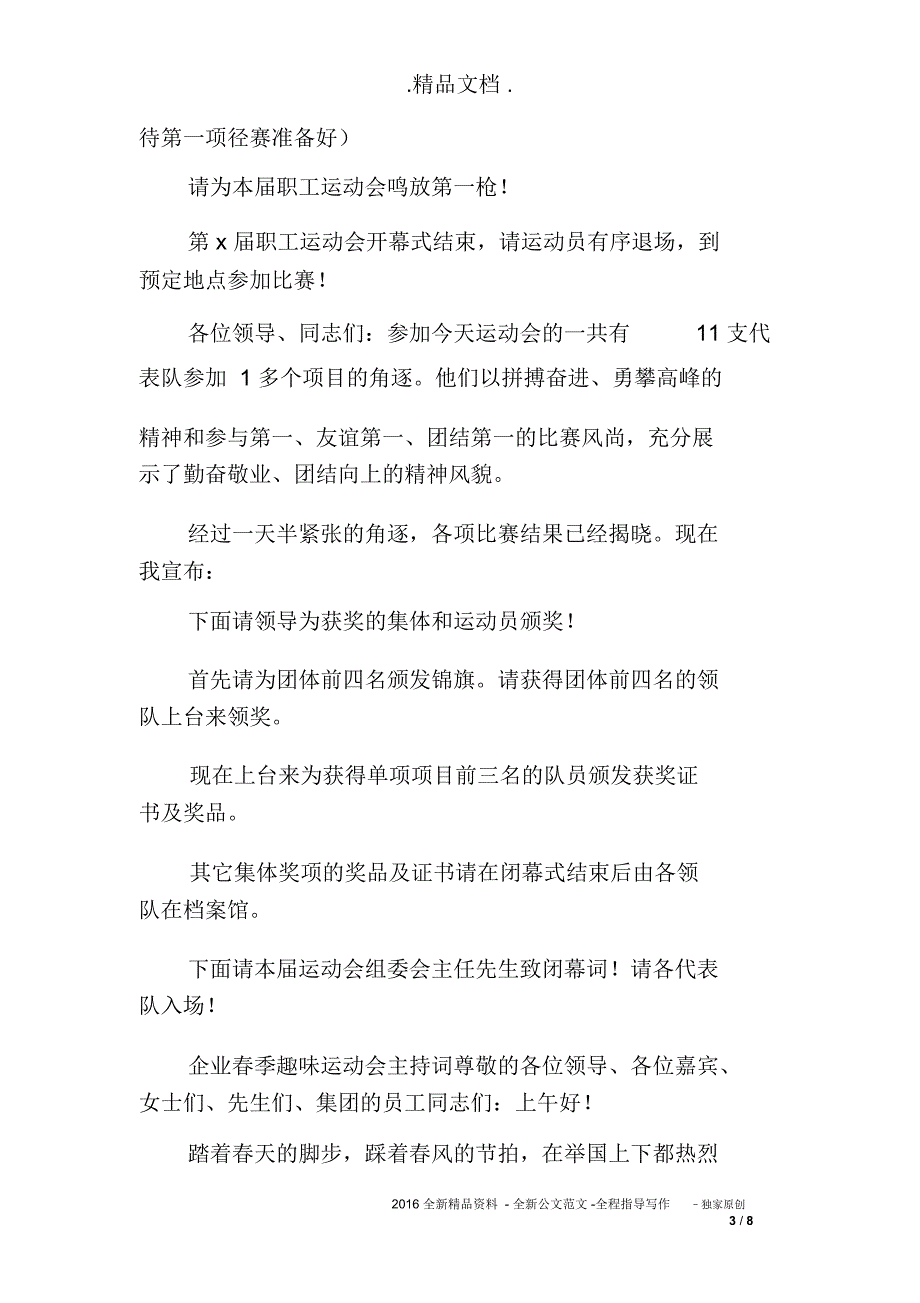 .精品文档 .

待第一项径赛准备好）

请为本届职工运动会鸣放第一枪！

第 x 届职工运动会开幕式结束，请运动员有序退场，到预定地点参加比赛！

各位领导、同志们：参加今天运动会的一共有 11 支代表队参加 1 多个项目的角逐。他们以拼搏奋进、勇攀高峰的

精神和参与第一、友谊第一、团结第一的比赛风尚，充分展示了勤奋敬业、团结向上的精神风貌。

经过一天半紧张的角逐，各项比赛结果已经揭晓。现在我宣布：

下面请领导为获奖的集体和运动员颁奖！

首先请为团体前四名颁发锦旗。请获得团体前四名的领队上台来领奖。

现在上台来为获得单项项目前三名的队员颁发获奖证书及奖品。

其它集体奖项的奖品及证书请在闭幕式结束后由各领队在档案馆。

下面请本届运动会组委会主任先生致闭幕词！请各代表队入场！

企业春季趣味运动会主持词尊敬的各位领导、各位嘉宾、女士们、先生们、集团的员工同志们：上午好！

踏着春天的脚步，踩着春风的节拍，在举国上下都热烈

2016 全新精品资料 - 全新公文范文 -全程指导写作 – 独家原创
3 / 8